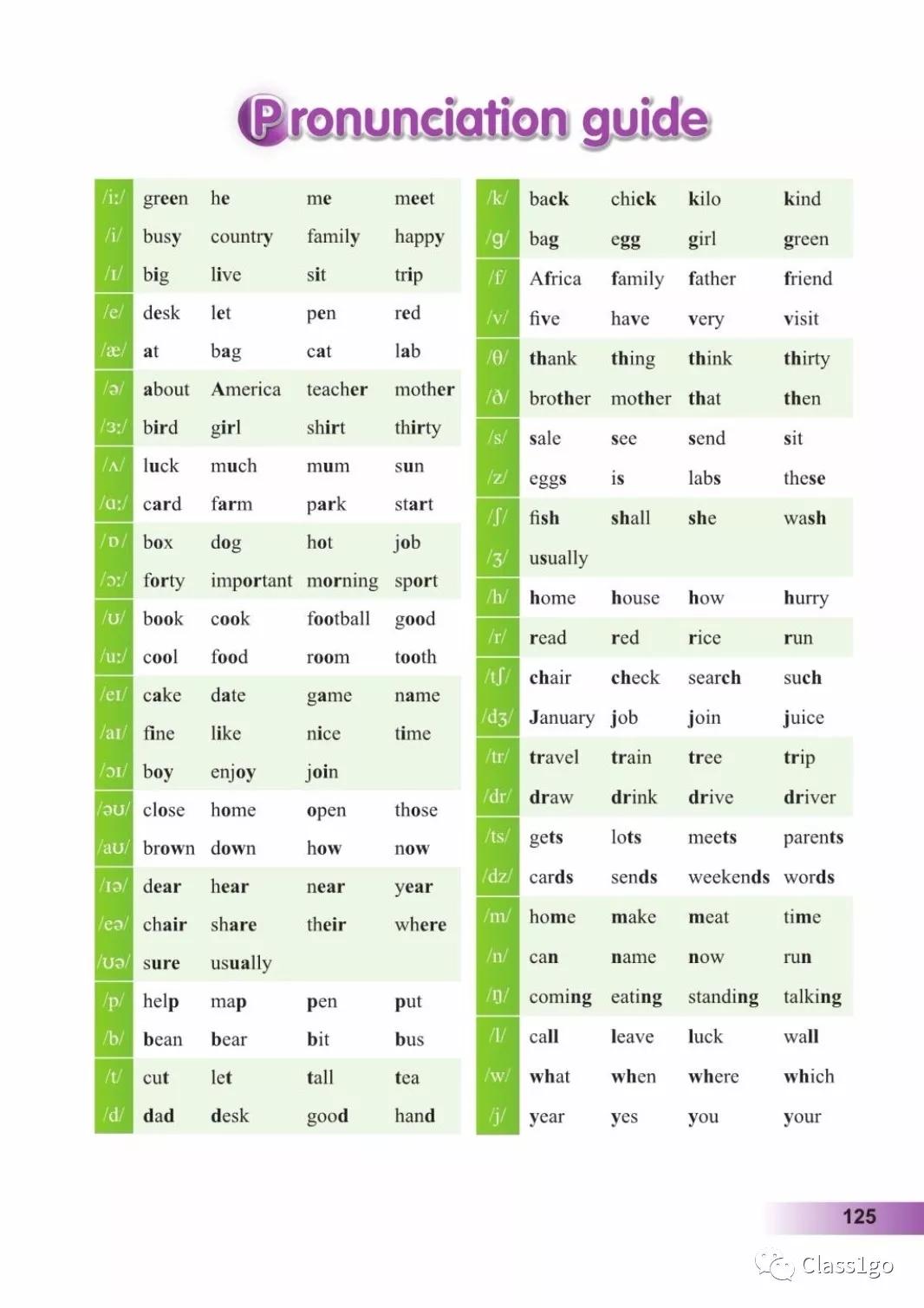 Pronunciation guide

| | | | | |
|---|---|---|---|---|
| /iː/ | green | he | me | meet |
| /i/ | busy | country | family | happy |
| /ɪ/ | big | live | sit | trip |
| /e/ | desk | let | pen | red |
| /æ/ | at | bag | cat | lab |
| /ə/ | about | America | teacher | mother |
| /ɜː/ | bird | girl | shirt | thirty |
| /ʌ/ | luck | much | mum | sun |
| /ɑː/ | card | farm | park | start |
| /ɒ/ | box | dog | hot | job |
| /ɔː/ | forty | important | morning | sport |
| /ʊ/ | book | cook | football | good |
| /uː/ | cool | food | room | tooth |
| /eɪ/ | cake | date | game | name |
| /aɪ/ | fine | like | nice | time |
| /ɔɪ/ | boy | enjoy | join | |
| /əʊ/ | close | home | open | those |
| /aʊ/ | brown | down | how | now |
| /ɪə/ | dear | hear | near | year |
| /eə/ | chair | share | their | where |
| /ʊə/ | sure | usually | | |
| /p/ | help | map | pen | put |
| /b/ | bean | bear | bit | bus |
| /t/ | cut | let | tall | tea |
| /d/ | dad | desk | good | hand |

| | | | | |
|---|---|---|---|---|
| /k/ | back | chick | kilo | kind |
| /g/ | bag | egg | girl | green |
| /f/ | Africa | family | father | friend |
| /v/ | five | have | very | visit |
| /θ/ | thank | thing | think | thirty |
| /ð/ | brother | mother | that | then |
| /s/ | sale | see | send | sit |
| /z/ | eggs | is | labs | these |
| /ʃ/ | fish | shall | she | wash |
| /ʒ/ | usually | | | |
| /h/ | home | house | how | hurry |
| /r/ | read | red | rice | run |
| /tʃ/ | chair | check | search | such |
| /dʒ/ | January | job | join | juice |
| /tr/ | travel | train | tree | trip |
| /dr/ | draw | drink | drive | driver |
| /ts/ | gets | lots | meets | parents |
| /dz/ | cards | sends | weekends | words |
| /m/ | home | make | meat | time |
| /n/ | can | name | now | run |
| /ŋ/ | coming | eating | standing | talking |
| /l/ | call | leave | luck | wall |
| /w/ | what | when | where | which |
| /j/ | year | yes | you | your |

125

Class1go